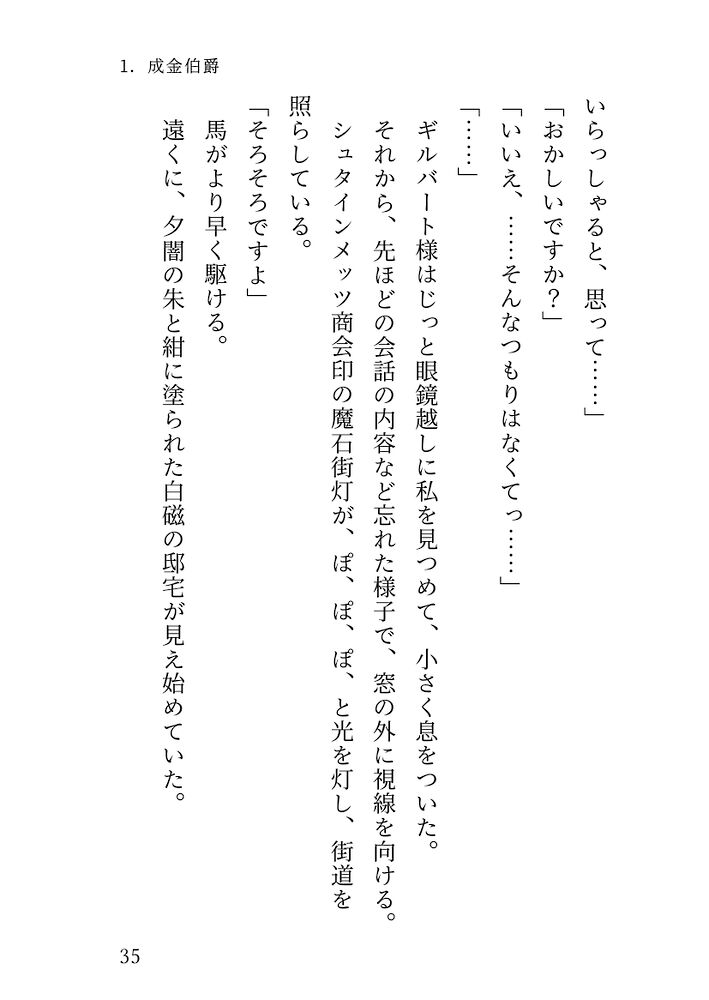 1. 成金伯爵

いらっしゃると、思って……」

「おかしいですか?」

「いいえ、……そんなつもりはなくてっ……」

「……」

ギルバート様はじっと眼鏡越しに私を見つめて、小さく息をついた。

それから、先ほどの会話の内容など忘れた様子で、窓の外に視線を向ける。

シュタインメッツ商会印の魔石街灯が、ぽ、ぽ、ぽ、と光を灯し、街道を照らしている。

「そろそろですよ」

馬がより早く駆ける。

遠くに、夕闇の朱と紺に塗られた白磁の邸宅が見え始めていた。

35